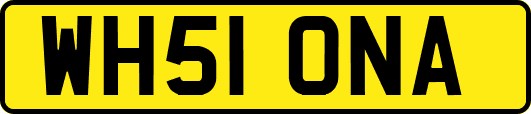 WH51 ONA